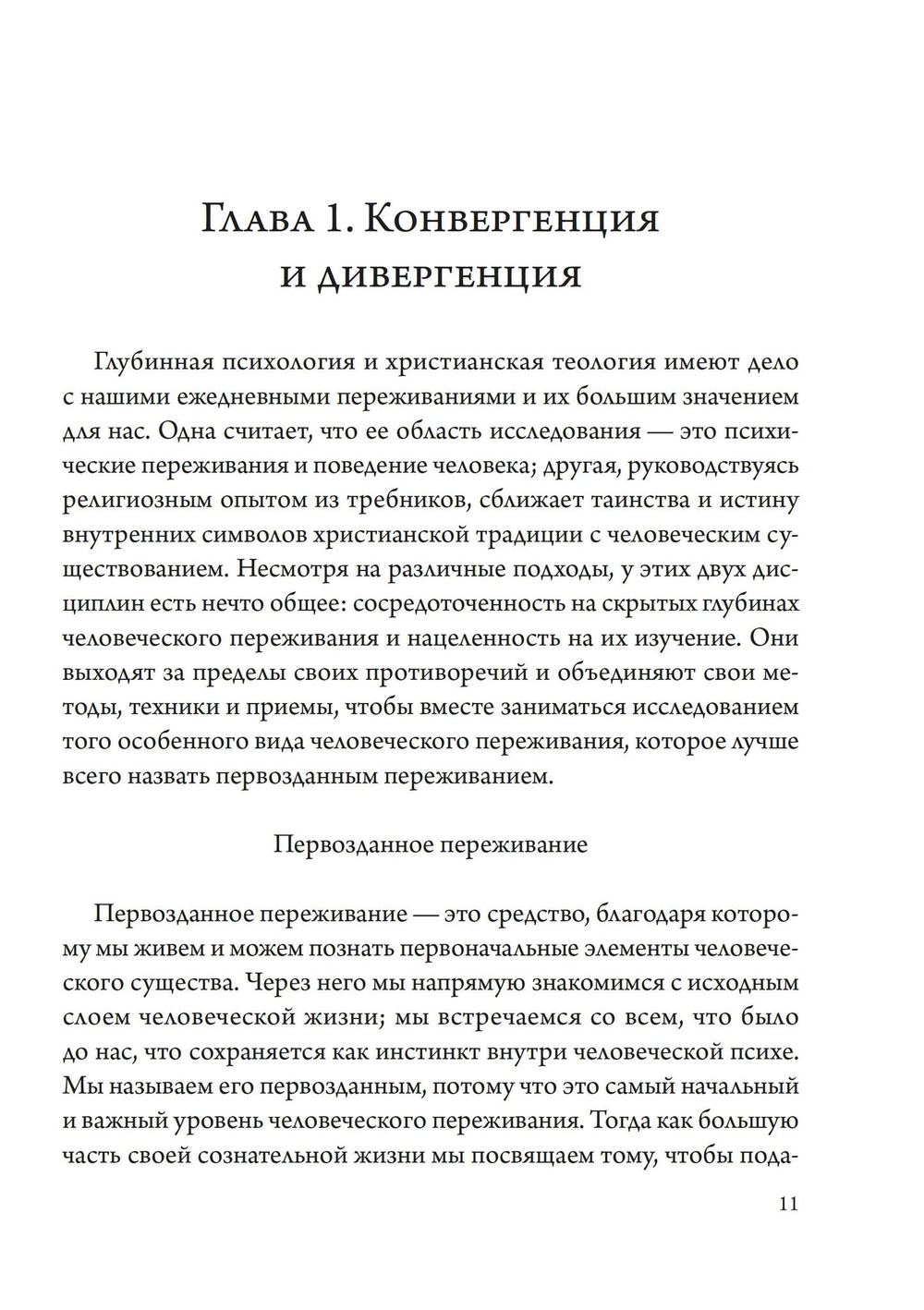 Глава 1. Конвергенция и дивергенция

Глубинная психология и христианская теология имеют дело с нашими ежедневными переживаниями и их большим значением для нас. Одна считает, что ее область исследования — это психические переживания и поведение человека; другая, руководствуясь религиозным опытом из требников, сближает таинства и истину внутренних символов христианской традиции с человеческим существованием. Несмотря на различные подходы, у этих двух дисциплин есть нечто общее: сосредоточенность на скрытых глубинах человеческого переживания и нацеленность на их изучение. Они выходят за пределы своих противоречий и объединяют свои методы, техники и приемы, чтобы вместе заниматься исследованием того особенного вида человеческого переживания, которое лучше всего назвать первозданным переживанием.

Первозданное переживание

Первозданное переживание — это средство, благодаря которому мы живем и можем познать первоначальные элементы человеческого существа. Через него мы напрямую знакомимся с исходным слоем человеческой жизни; мы встречаемся со всем, что было до нас, что сохраняется как инстинкт внутри человеческой психе. Мы называем его первозданным, потому что это самый начальный и важный уровень человеческого переживания. Тогда как большую часть своей сознательной жизни мы посвящаем тому, чтобы пода-

11